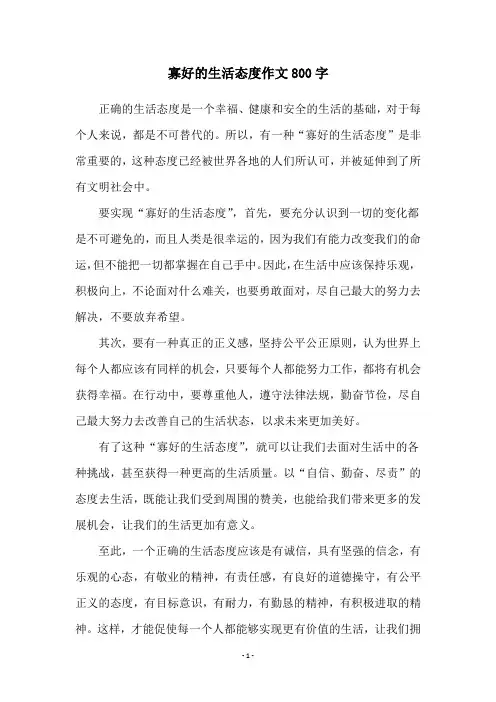 寡好的生活态度作文800字

正确的生活态度是一个幸福、健康和安全的生活的基础，对于每个人来说，都是不可替代的。所以，有一种“寡好的生活态度”是非常重要的，这种态度已经被世界各地的人们所认可，并被延伸到了所有文明社会中。

要实现“寡好的生活态度”，首先，要充分认识到一切的变化都是不可避免的，而且人类是很幸运的，因为我们有能力改变我们的命运，但不能把一切都掌握在自己手中。因此，在生活中应该保持乐观，积极向上，不论面对什么难关，也要勇敢面对，尽自己最大的努力去解决，不要放弃希望。

其次，要有一种真正的正义感，坚持公平公正原则，认为世界上每个人都应该有同样的机会，只要每个人都能努力工作，都将有机会获得幸福。在行动中，要尊重他人，遵守法律法规，勤奋节俭，尽自己最大努力去改善自己的生活状态，以求未来更加美好。

有了这种“寡好的生活态度”，就可以让我们去面对生活中的各种挑战，甚至获得一种更高的生活质量。以“自信、勤奋、尽责”的态度去生活，既能让我们受到周围的赞美，也能给我们带来更多的发展机会，让我们的生活更加有意义。

至此，一个正确的生活态度应该是有诚信，具有坚强的信念，有乐观的心态，有敬业的精神，有责任感，有良好的道德操守，有公平正义的态度，有目标意识，有耐力，有勤恳的精神，有积极进取的精神。这样，才能促使每一个人都能够实现更有价值的生活，让我们拥

- 1 -